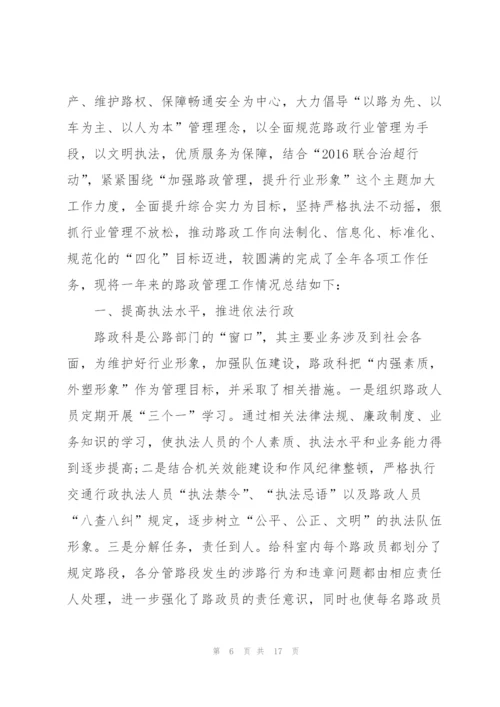 产、维护路权、保障畅通安全为中心，大力倡导“以路为先、以车为主、以人为本”管理理念，以全面规范路政行业管理为手段，以文明执法，优质服务为保障，结合“2016联合治超行动”，紧紧围绕“加强路政管理，提升行业形象”这个主题加大工作力度，全面提升综合实力为目标，坚持严格执法不动摇，狠抓行业管理不放松，推动路政工作向法制化、信息化、标准化、规范化的“四化”目标迈进，较圆满的完成了全年各项工作任务，现将一年来的路政管理工作情况总结如下：

一、提高执法水平，推进依法行政

路政科是公路部门的“窗口”，其主要业务涉及到社会各面，为维护好行业形象，加强队伍建设，路政科把“内强素质，外塑形象”作为管理目标，并采取了相关措施。一是组织路政人员定期开展“三个一”学习。通过相关法律法规、廉政制度、业务知识的学习，使执法人员的个人素质、执法水平和业务能力得到逐步提高；二是结合机关效能建设和作风纪律整顿，严格执行交通行政执法人员“执法禁令”、“执法忌语”以及路政人员“八查八纠”规定，逐步树立“公平、公正、文明”的执法队伍形象。三是分解任务，责任到人。给科室内每个路政员都划分了规定路段，各分管路段发生的涉路行为和违章问题都由相应责任人处理，进一步强化了路政员的责任意识，同时也使每名路政员

第 6 页 共 17 页